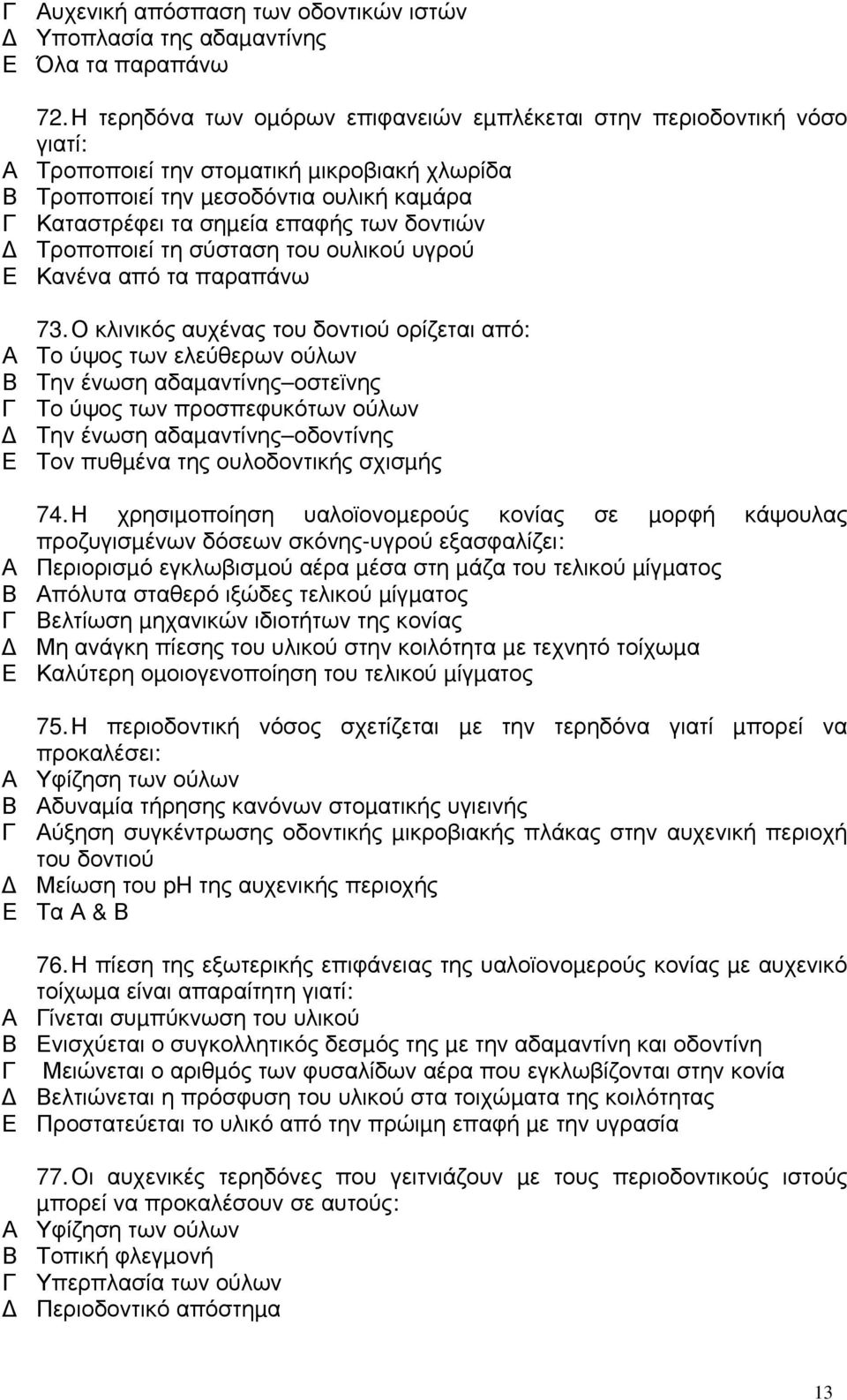 Γ Αυχενική απόσπαση των οδοντικών ιστών
Δ Υποπλασία της αδαμαντίνης
Ε Όλα τα παραπάνω

72. Η τερηδόνα των ομόρων επιφανειών εμπλέκεται στην περιοδοντική νόσο γιατί:
Α Τροποποιεί την στοματική μικροβιακή χλωρίδα
Β Τροποποιεί την μεσοδόντια ουλική καμάρα
Γ Καταστρέφει τα σημεία επαφής των δοντιών
Δ Τροποποιεί τη σύσταση του ουλικού υγρού
Ε Κανένα από τα παραπάνω

73. Ο κλινικός αυχένας του δοντιού ορίζεται από:
Α Το ύψος των ελεύθερων ούλων
Β Την ένωση αδαμαντίνης–οστεϊνης
Γ Το ύψος των προσπεφυκότων ούλων
Δ Την ένωση αδαμαντίνης–οδοντίνης
Ε Τον πυθμένα της ουλοδοντικής σχισμής

74. Η χρησιμοποίηση υαλοϊονομερούς κονίας σε μορφή κάψουλας προζυγισμένων δόσεων σκόνης-υγρού εξασφαλίζει:
Α Περιορισμό εγκλωβισμού αέρα μέσα στη μάζα του τελικού μίγματος
Β Απόλυτα σταθερό ιξώδες τελικού μίγματος
Γ Βελτίωση μηχανικών ιδιοτήτων της κονίας
Δ Μη ανάγκη πίεσης του υλικού στην κοιλότητα με τεχνητό τοίχωμα
Ε Καλύτερη ομοιογενοποίηση του τελικού μίγματος

75. Η περιοδοντική νόσος σχετίζεται με την τερηδόνα γιατί μπορεί να προκαλέσει:
Α Υφίζηση των ούλων
Β Αδυναμία τήρησης κανόνων στοματικής υγιεινής
Γ Αύξηση συγκέντρωσης οδοντικής μικροβιακής πλάκας στην αυχενική περιοχή του δοντιού
Δ Μείωση του pH της αυχενικής περιοχής
Ε Τα Α & Β

76. Η πίεση της εξωτερικής επιφάνειας της υαλοϊονομερούς κονίας με αυχενικό τοίχωμα είναι απαραίτητη γιατί:
Α Γίνεται συμπύκνωση του υλικού
Β Ενισχύεται ο συγκολλητικός δεσμός της με την αδαμαντίνη και οδοντίνη
Γ Μειώνεται ο αριθμός των φυσαλίδων αέρα που εγκλωβίζονται στην κονία
Δ Βελτιώνεται η πρόσφυση του υλικού στα τοιχώματα της κοιλότητας
Ε Προστατεύεται το υλικό από την πρώιμη επαφή με την υγρασία

77. Οι αυχενικές τερηδόνες που γειτνιάζουν με τους περιοδοντικούς ιστούς μπορεί να προκαλέσουν σε αυτούς:
Α Υφίζηση των ούλων
Β Τοπική φλεγμονή
Γ Υπερπλασία των ούλων
Δ Περιοδοντικό απόστημα

13